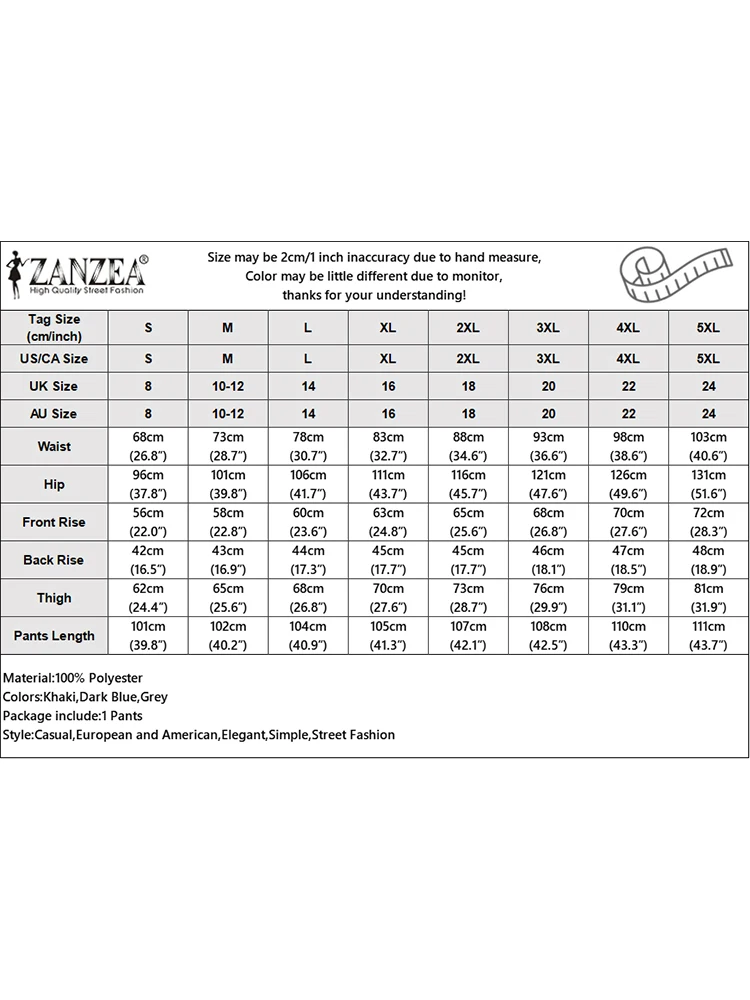 ZANZEA®
High Quality Street Fashion

Size may be 2cm/1 inch inaccuracy due to hand measure,
Color may be little different due to monitor,
thanks for your understanding!

| Tag Size (cm/inch) | S | M | L | XL | 2XL | 3XL | 4XL | 5XL |
|---|---|---|---|---|---|---|---|---|
| US/CA Size | S | M | L | XL | 2XL | 3XL | 4XL | 5XL |
| UK Size | 8 | 10-12 | 14 | 16 | 18 | 20 | 22 | 24 |
| AU Size | 8 | 10-12 | 14 | 16 | 18 | 20 | 22 | 24 |
| Waist | 68cm (26.8") | 73cm (28.7") | 78cm (30.7") | 83cm (32.7") | 88cm (34.6") | 93cm (36.6") | 98cm (38.6") | 103cm (40.6") |
| Hip | 96cm (37.8") | 101cm (39.8") | 106cm (41.7") | 111cm (43.7") | 116cm (45.7") | 121cm (47.6") | 126cm (49.6") | 131cm (51.6") |
| Front Rise | 56cm (22.0") | 58cm (22.8") | 60cm (23.6") | 63cm (24.8") | 65cm (25.6") | 68cm (26.8") | 70cm (27.6") | 72cm (28.3") |
| Back Rise | 42cm (16.5") | 43cm (16.9") | 44cm (17.3") | 45cm (17.7") | 45cm (17.7") | 46cm (18.1") | 47cm (18.5") | 48cm (18.9") |
| Thigh | 62cm (24.4") | 65cm (25.6") | 68cm (26.8") | 70cm (27.6") | 73cm (28.7") | 76cm (29.9") | 79cm (31.1") | 81cm (31.9") |
| Pants Length | 101cm (39.8") | 102cm (40.2") | 104cm (40.9") | 105cm (41.3") | 107cm (42.1") | 108cm (42.5") | 110cm (43.3") | 111cm (43.7") |

Material:100% Polyester
Colors:Khaki,Dark Blue,Grey
Package include:1 Pants
Style:Casual,European and American,Elegant,Simple,Street Fashion